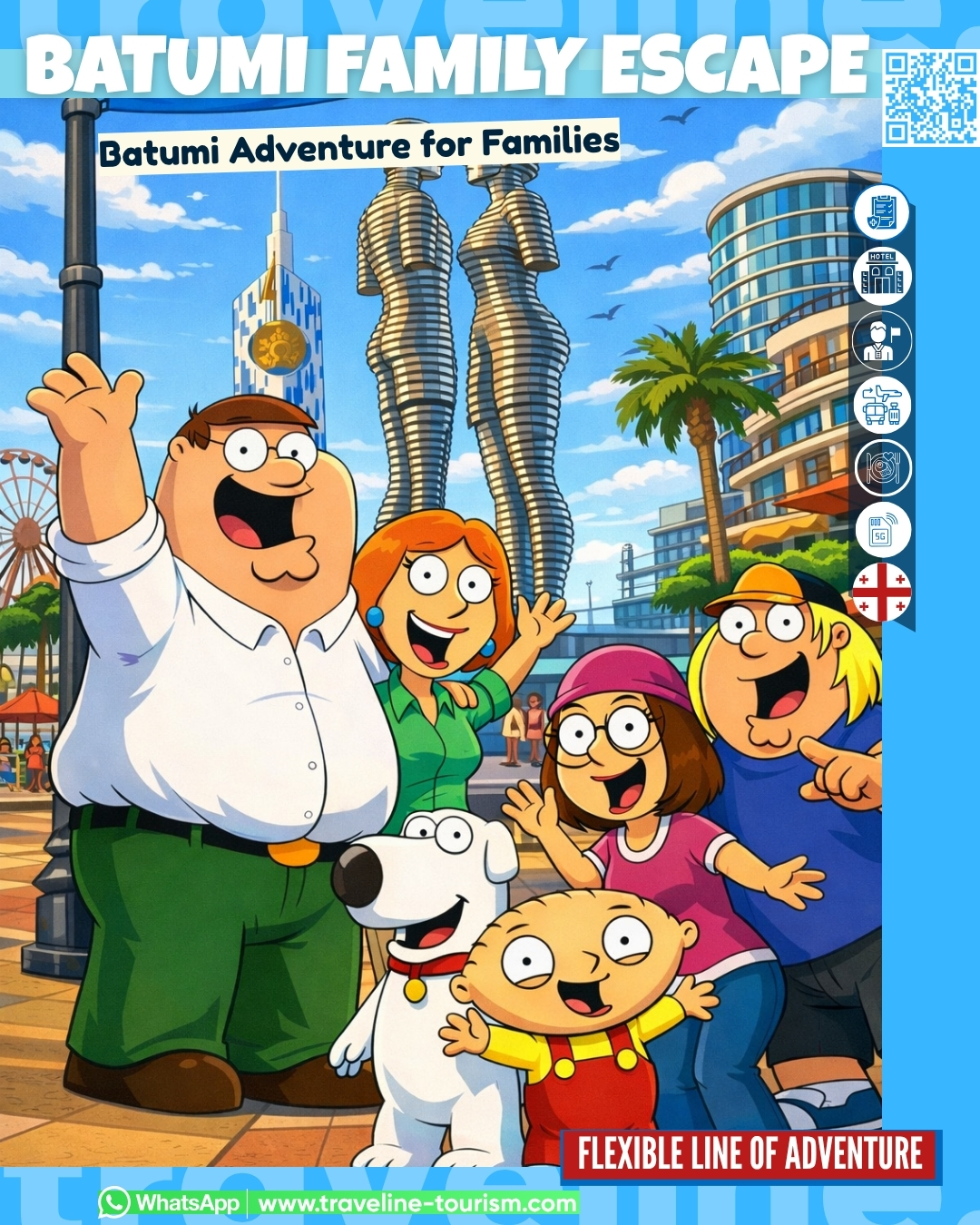 BATUMI FAMILY ESCAPE

Batumi Adventure for Families

HOTEL

5G

FLEXIBLE LINE OF ADVENTURE

WhatsApp | www.traveline-tourism.com